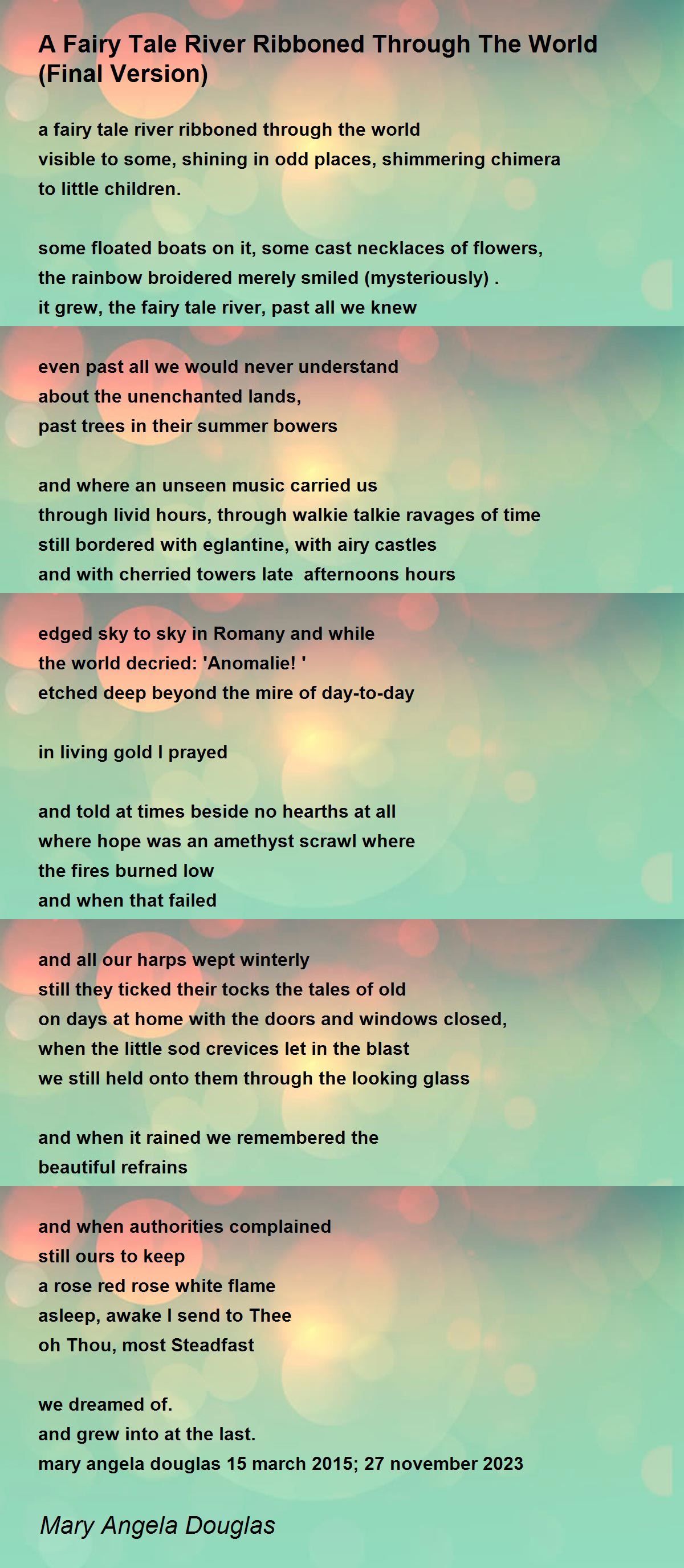 A Fairy Tale River Ribboned Through The World (Final Version)

a fairy tale river ribboned through the world
visible to some, shining in odd places, shimmering chimera
to little children.

some floated boats on it, some cast necklaces of flowers,
the rainbow broidered merely smiled (mysteriously) .
it grew, the fairy tale river, past all we knew

even past all we would never understand
about the unenchanted lands,
past trees in their summer bowers

and where an unseen music carried us
through livid hours, through walkie talkie ravages of time
still bordered with eglantine, with airy castles
and with cherried towers late afternoons hours

edged sky to sky in Romany and while
the world decried: 'Anomalie! '
etched deep beyond the mire of day-to-day

in living gold I prayed

and told at times beside no hearths at all
where hope was an amethyst scrawl where
the fires burned low
and when that failed

and all our harps wept winterly
still they ticked their tocks the tales of old
on days at home with the doors and windows closed,
when the little sod crevices let in the blast
we still held onto them through the looking glass

and when it rained we remembered the
beautiful refrains

and when authorities complained
still ours to keep
a rose red rose white flame
asleep, awake I send to Thee
oh Thou, most Steadfast

we dreamed of.
and grew into at the last.
mary angela douglas 15 march 2015; 27 november 2023

Mary Angela Douglas